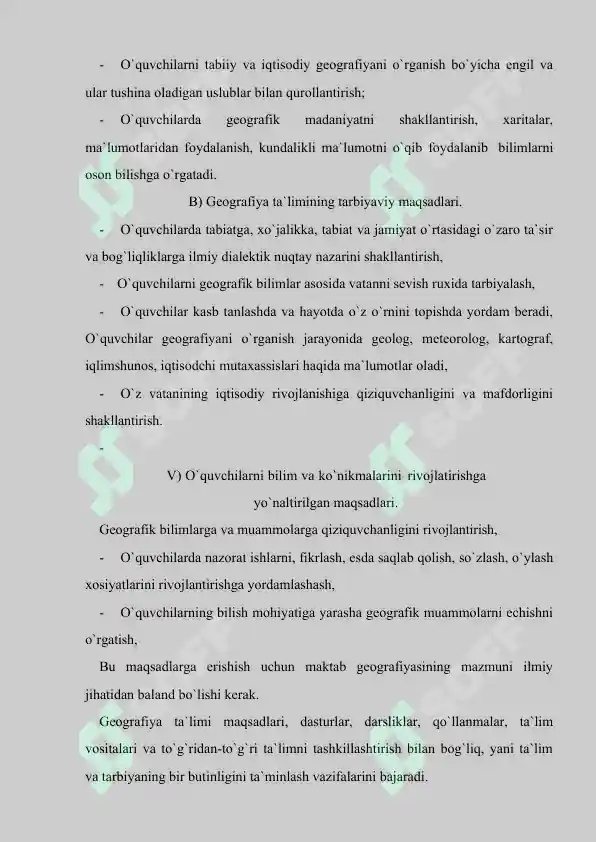 - O`quvchilarni tabiiy va iqtisodiy geografiyani o`rganish bo`yicha engil va ular tushina oladigan uslublar bilan qurollantirish;

- O`quvchilarda geografik madaniyatni shakllantirish, xaritalar, ma`lumotlaridan foydalanish, kundalikli ma`lumotni o`qib foydalanib bilimlarni oson bilishga o`rgatadi.

B) Geografiya ta`limining tarbiyaviy maqsadlari.

- O`quvchilarda tabiatga, xo`jalikka, tabiat va jamiyat o`rtasidagi o`zaro ta`sir va bog`liqliklarga ilmiy dialektik nuqtay nazarini shakllantirish,

- O`quvchilarni geografik bilimlar asosida vatanni sevish ruxida tarbiyalash,

- O`quvchilar kasb tanlashda va hayotda o`z o`rnini topishda yordam beradi, O`quvchilar geografiyani o`rganish jarayonida geolog, meteorolog, kartograf, iqlimshunos, iqtisodchi mutaxassislari haqida ma`lumotlar oladi,

- O`z vatanining iqtisodiy rivojlanishiga qiziquvchanligini va mafdorligini shakllantirish.

-

V) O`quvchilarni bilim va ko`nikmalarini rivojlatirishga yo`naltirilgan maqsadlari.

Geografik bilimlarga va muammolarga qiziquvchanligini rivojlantirish,

- O`quvchilarda nazorat ishlarni, fikrlash, esda saqlab qolish, so`zlash, o`ylash xosiyatlarini rivojlantirishga yordamlashash,

- O`quvchilarning bilish mohiyatiga yarasha geografik muammolarni echishni o`rgatish,

Bu maqsadlarga erishish uchun maktab geografiyasining mazmuni ilmiy jihatidan baland bo`lishi kerak.

Geografiya ta`limi maqsadlari, dasturlar, darsliklar, qo`llanmalar, ta`lim vositalari va to`g`ridan-to`g`ri ta`limni tashkillashtirish bilan bog`liq, yani ta`lim va tarbiyaning bir butinligini ta`minlash vazifalarini bajaradi.